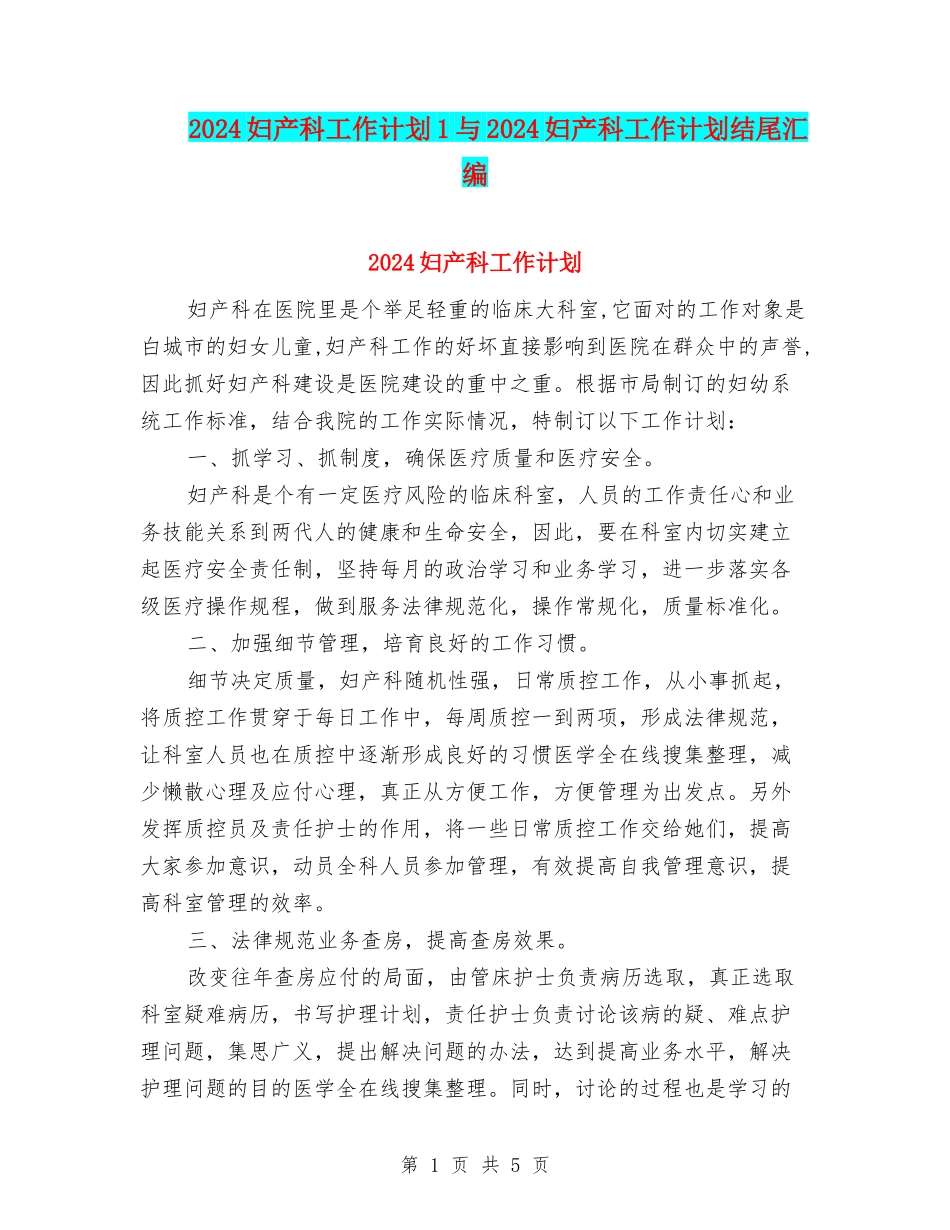 2024妇产科工作计划1与2024妇产科工作计划结尾汇编

2024妇产科工作计划

妇产科在医院里是个举足轻重的临床大科室,它面对的工作对象是白城市的妇女儿童,妇产科工作的好坏直接影响到医院在群众中的声誉,因此抓好妇产科建设是医院建设的重中之重。根据市局制订的妇幼系统工作标准，结合我院的工作实际情况，特制订以下工作计划：

一、抓学习、抓制度，确保医疗质量和医疗安全。

妇产科是个有一定医疗风险的临床科室，人员的工作责任心和业务技能关系到两代人的健康和生命安全，因此，要在科室内切实建立起医疗安全责任制，坚持每月的政治学习和业务学习，进一步落实各级医疗操作规程，做到服务法律规范化，操作常规化，质量标准化。

二、加强细节管理，培育良好的工作习惯。

细节决定质量，妇产科随机性强，日常质控工作，从小事抓起，将质控工作贯穿于每日工作中，每周质控一到两项，形成法律规范，让科室人员也在质控中逐渐形成良好的习惯医学全在线搜集整理，减少懒散心理及应付心理，真正从方便工作，方便管理为出发点。另外发挥质控员及责任护士的作用，将一些日常质控工作交给她们，提高大家参加意识，动员全科人员参加管理，有效提高自我管理意识，提高科室管理的效率。

三、法律规范业务查房，提高查房效果。

改变往年查房应付的局面，由管床护士负责病历选取，真正选取科室疑难病历，书写护理计划，责任护士负责讨论该病的疑、难点护理问题，集思广义，提出解决问题的办法，达到提高业务水平，解决护理问题的目的医学全在线搜集整理。同时，讨论的过程也是学习的

第 1 页 共 5 页